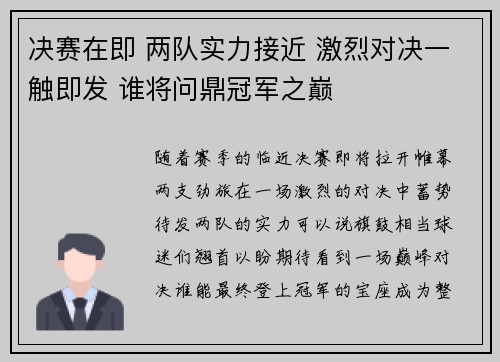 决赛在即 两队实力接近 激烈对决一触即发 谁将问鼎冠军之巅

随着赛季的临近决赛即将拉开帷幕两支劲旅在一场激烈的对决中蓄势待发两队的实力可以说旗鼓相当球迷们翘首以盼期待看到一场巅峰对决谁能最终登上冠军的宝座成为整